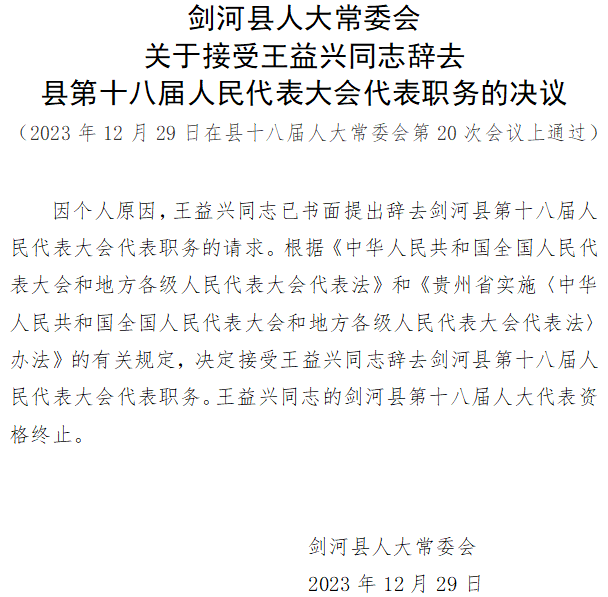 剑河县人大常委会
关于接受王益兴同志辞去
县第十八届人民代表大会代表职务的决议
（2023 年 12 月 29 日在县十八届人大常委会第 20 次会议上通过）

因个人原因，王益兴同志已书面提出辞去剑河县第十八届人民代表大会代表职务的请求。根据《中华人民共和国全国人民代表大会和地方各级人民代表大会代表法》和《贵州省实施〈中华人民共和国全国人民代表大会和地方各级人民代表大会代表法〉办法》的有关规定，决定接受王益兴同志辞去剑河县第十八届人民代表大会代表职务。王益兴同志的剑河县第十八届人大代表资格终止。

剑河县人大常委会
2023 年 12 月 29 日